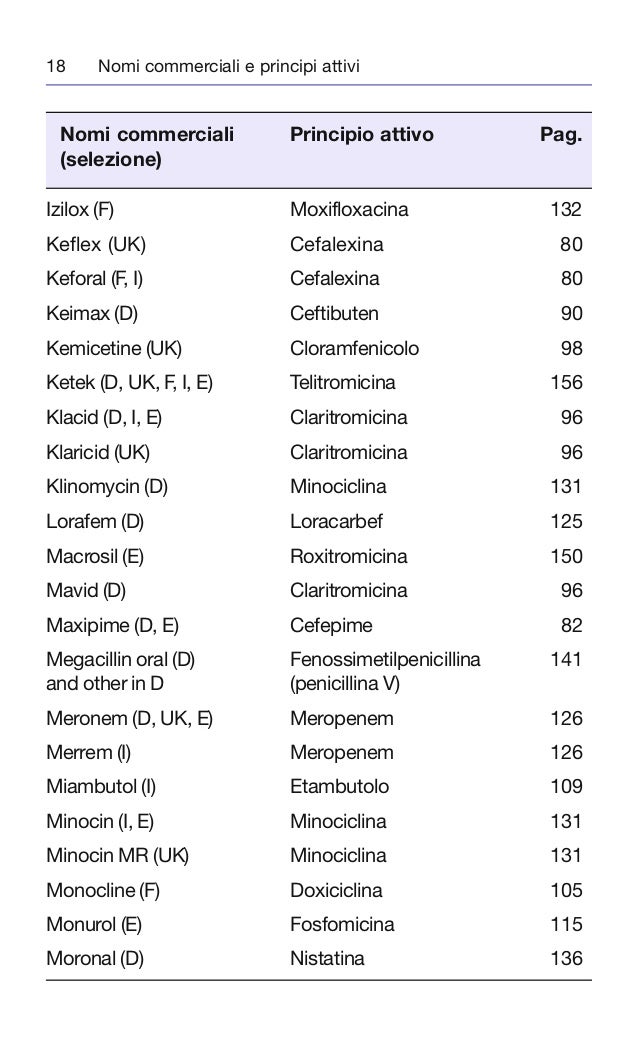 18 Nomi commerciali e principi attivi

| Nomi commerciali (selezione) | Principio attivo | Pag. |
|---|---|---|
| Izilox (F) | Moxifloxacina | 132 |
| Keflex (UK) | Cefalexina | 80 |
| Keforal (F, I) | Cefalexina | 80 |
| Keimax (D) | Ceftibuten | 90 |
| Kemicetine (UK) | Cloramfenicolo | 98 |
| Ketek (D, UK, F, I, E) | Telitromicina | 156 |
| Klacid (D, I, E) | Claritromicina | 96 |
| Klaricid (UK) | Claritromicina | 96 |
| Klinomycin (D) | Minociclina | 131 |
| Lorafem (D) | Loracarbef | 125 |
| Macrosil (E) | Roxitromicina | 150 |
| Mavid (D) | Claritromicina | 96 |
| Maxipime (D, E) | Cefepime | 82 |
| Megacillin oral (D) and other in D | Fenossimetilpenicillina (penicillina V) | 141 |
| Meronem (D, UK, E) | Meropenem | 126 |
| Merrem (I) | Meropenem | 126 |
| Miambutol (I) | Etambutolo | 109 |
| Minocin (I, E) | Minociclina | 131 |
| Minocin MR (UK) | Minociclina | 131 |
| Monocline (F) | Doxiciclina | 105 |
| Monurol (E) | Fosfomicina | 115 |
| Moronal (D) | Nistatina | 136 |